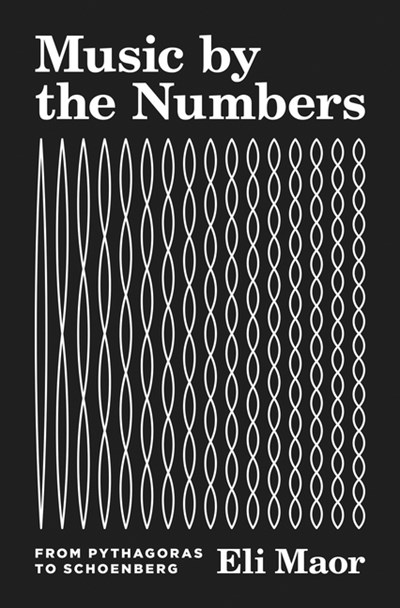 Music by the Numbers

FROM PYTHAGORAS TO SCHOENBERG

Eli Maor